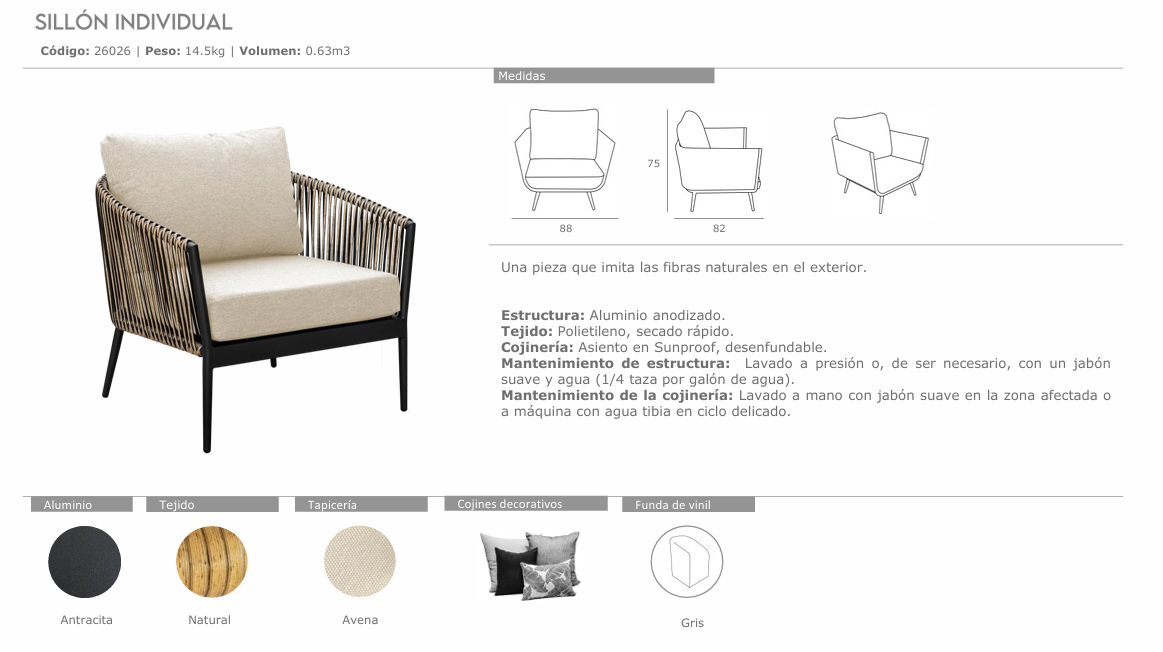 SILLÓN INDIVIDUAL

Código: 26026 | Peso: 14.5kg | Volumen: 0.63m3

Medidas

75

88

82

Una pieza que imita las fibras naturales en el exterior.

Estructura: Aluminio anodizado.
Tejido: Polietileno, secado rápido.
Cojinería: Asiento en Sunproof, desenfundable.
Mantenimiento de estructura: Lavado a presión o, de ser necesario, con un jabón suave y agua (1/4 taza por galón de agua).
Mantenimiento de la cojinería: Lavado a mano con jabón suave en la zona afectada o a máquina con agua tibia en ciclo delicado.

Aluminio

Antracita

Tejido

Natural

Tapicería

Avena

Cojines decorativos

Funda de vinil

Gris